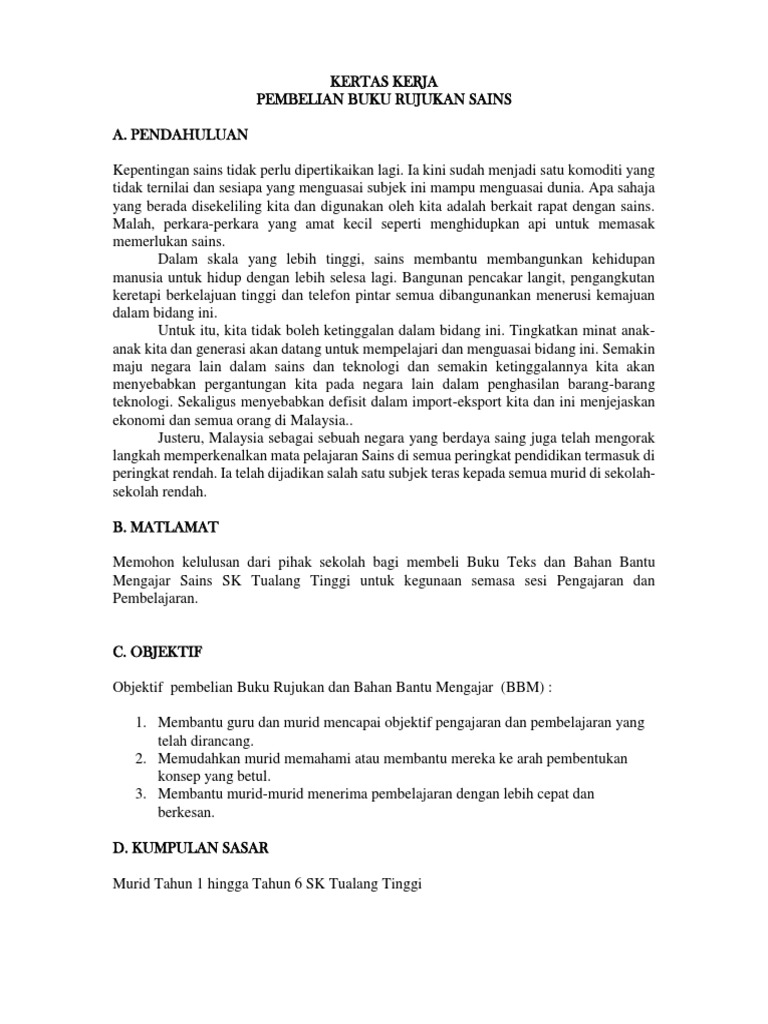 KERTAS KERJA
PEMBELIAN BUKU RUJUKAN SAINS

A. PENDAHULUAN

Kepentingan sains tidak perlu dipertikaikan lagi. Ia kini sudah menjadi satu komoditi yang tidak ternilai dan sesiapa yang menguasai subjek ini mampu menguasai dunia. Apa sahaja yang berada disekeliling kita dan digunakan oleh kita adalah berkait rapat dengan sains. Malah, perkara-perkara yang amat kecil seperti menghidupkan api untuk memasak memerlukan sains.

Dalam skala yang lebih tinggi, sains membantu membangunkan kehidupan manusia untuk hidup dengan lebih selesa lagi. Bangunan pencakar langit, pengangkutan keretapi berkelajuan tinggi dan telefon pintar semua dibangunankan menerusi kemajuan dalam bidang ini.

Untuk itu, kita tidak boleh ketinggalan dalam bidang ini. Tingkatkan minat anak-anak kita dan generasi akan datang untuk mempelajari dan menguasai bidang ini. Semakin maju negara lain dalam sains dan teknologi dan semakin ketinggalannya kita akan menyebabkan pergantungan kita pada negara lain dalam penghasilan barang-barang teknologi. Sekaligus menyebabkan defisit dalam import-eksport kita dan ini menjejaskan ekonomi dan semua orang di Malaysia..

Justeru, Malaysia sebagai sebuah negara yang berdaya saing juga telah mengorak langkah memperkenalkan mata pelajaran Sains di semua peringkat pendidikan termasuk di peringkat rendah. Ia telah dijadikan salah satu subjek teras kepada semua murid di sekolah-sekolah rendah.

B. MATLAMAT

Memohon kelulusan dari pihak sekolah bagi membeli Buku Teks dan Bahan Bantu Mengajar Sains SK Tualang Tinggi untuk kegunaan semasa sesi Pengajaran dan Pembelajaran.

C. OBJEKTIF

Objektif pembelian Buku Rujukan dan Bahan Bantu Mengajar (BBM) :

1. Membantu guru dan murid mencapai objektif pengajaran dan pembelajaran yang telah dirancang.
2. Memudahkan murid memahami atau membantu mereka ke arah pembentukan konsep yang betul.
3. Membantu murid-murid menerima pembelajaran dengan lebih cepat dan berkesan.

D. KUMPULAN SASAR

Murid Tahun 1 hingga Tahun 6 SK Tualang Tinggi